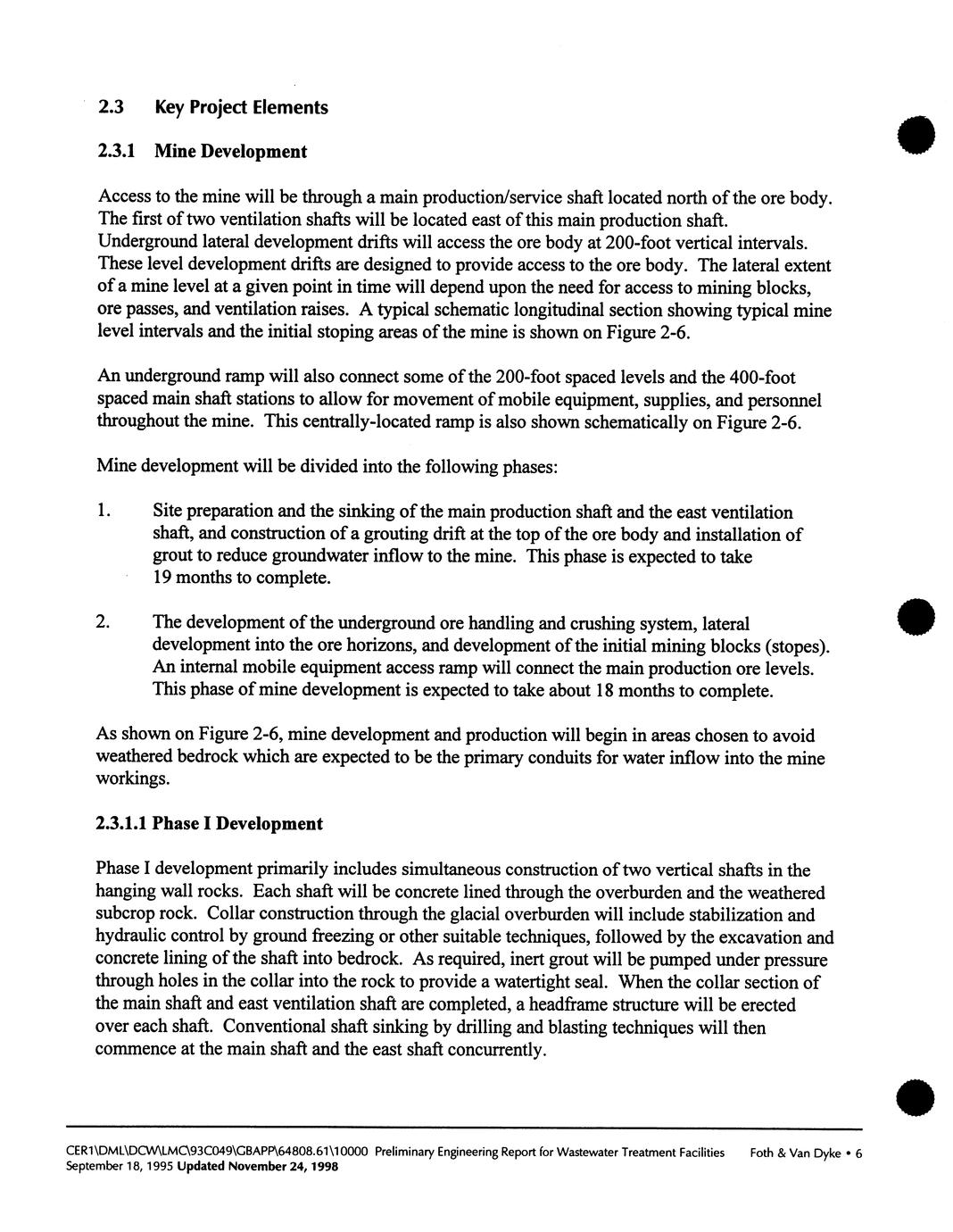 2.3 Key Project Elements

2.3.1 Mine Development

Access to the mine will be through a main production/service shaft located north of the ore body. The first of two ventilation shafts will be located east of this main production shaft. Underground lateral development drifts will access the ore body at 200-foot vertical intervals. These level development drifts are designed to provide access to the ore body. The lateral extent of a mine level at a given point in time will depend upon the need for access to mining blocks, ore passes, and ventilation raises. A typical schematic longitudinal section showing typical mine level intervals and the initial stoping areas of the mine is shown on Figure 2-6.

An underground ramp will also connect some of the 200-foot spaced levels and the 400-foot spaced main shaft stations to allow for movement of mobile equipment, supplies, and personnel throughout the mine. This centrally-located ramp is also shown schematically on Figure 2-6.

Mine development will be divided into the following phases:

1. Site preparation and the sinking of the main production shaft and the east ventilation shaft, and construction of a grouting drift at the top of the ore body and installation of grout to reduce groundwater inflow to the mine. This phase is expected to take 19 months to complete.

2. The development of the underground ore handling and crushing system, lateral development into the ore horizons, and development of the initial mining blocks (stopes). An internal mobile equipment access ramp will connect the main production ore levels. This phase of mine development is expected to take about 18 months to complete.

As shown on Figure 2-6, mine development and production will begin in areas chosen to avoid weathered bedrock which are expected to be the primary conduits for water inflow into the mine workings.

2.3.1.1 Phase I Development

Phase I development primarily includes simultaneous construction of two vertical shafts in the hanging wall rocks. Each shaft will be concrete lined through the overburden and the weathered subcrop rock. Collar construction through the glacial overburden will include stabilization and hydraulic control by ground freezing or other suitable techniques, followed by the excavation and concrete lining of the shaft into bedrock. As required, inert grout will be pumped under pressure through holes in the collar into the rock to provide a watertight seal. When the collar section of the main shaft and east ventilation shaft are completed, a headframe structure will be erected over each shaft. Conventional shaft sinking by drilling and blasting techniques will then commence at the main shaft and the east shaft concurrently.

CER1\DML\DCW\LMC\93C049\GBAPP\64808.61\10000 Preliminary Engineering Report for Wastewater Treatment Facilities Foth & Van Dyke • 6
September 18, 1995 Updated November 24, 1998